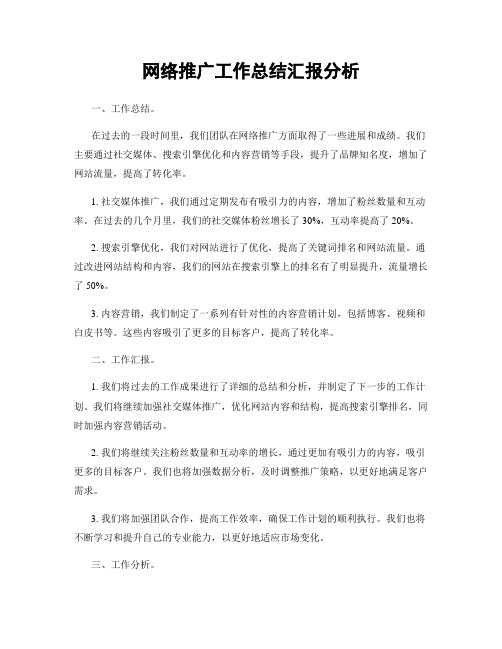 网络推广工作总结汇报分析

一、工作总结。

在过去的一段时间里，我们团队在网络推广方面取得了一些进展和成绩。我们主要通过社交媒体、搜索引擎优化和内容营销等手段，提升了品牌知名度，增加了网站流量，提高了转化率。

1. 社交媒体推广，我们通过定期发布有吸引力的内容，增加了粉丝数量和互动率。在过去的几个月里，我们的社交媒体粉丝增长了 30%，互动率提高了 20%。

2. 搜索引擎优化，我们对网站进行了优化，提高了关键词排名和网站流量。通过改进网站结构和内容，我们的网站在搜索引擎上的排名有了明显提升，流量增长了 50%。

3. 内容营销，我们制定了一系列有针对性的内容营销计划，包括博客、视频和白皮书等。这些内容吸引了更多的目标客户，提高了转化率。

二、工作汇报。

1. 我们将过去的工作成果进行了详细的总结和分析，并制定了下一步的工作计划。我们将继续加强社交媒体推广，优化网站内容和结构，提高搜索引擎排名，同时加强内容营销活动。

2. 我们将继续关注粉丝数量和互动率的增长，通过更加有吸引力的内容，吸引更多的目标客户。我们也将加强数据分析，及时调整推广策略，以更好地满足客户需求。

3. 我们将加强团队合作，提高工作效率，确保工作计划的顺利执行。我们也将不断学习和提升自己的专业能力，以更好地适应市场变化。

三、工作分析。